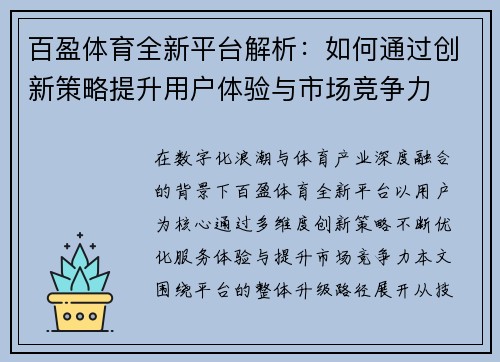 百盈体育全新平台解析：如何通过创新策略提升用户体验与市场竞争力

在数字化浪潮与体育产业深度融合的背景下百盈体育全新平台以用户为核心通过多维度创新策略不断优化服务体验与提升市场竞争力本文围绕平台的整体升级路径展开从技